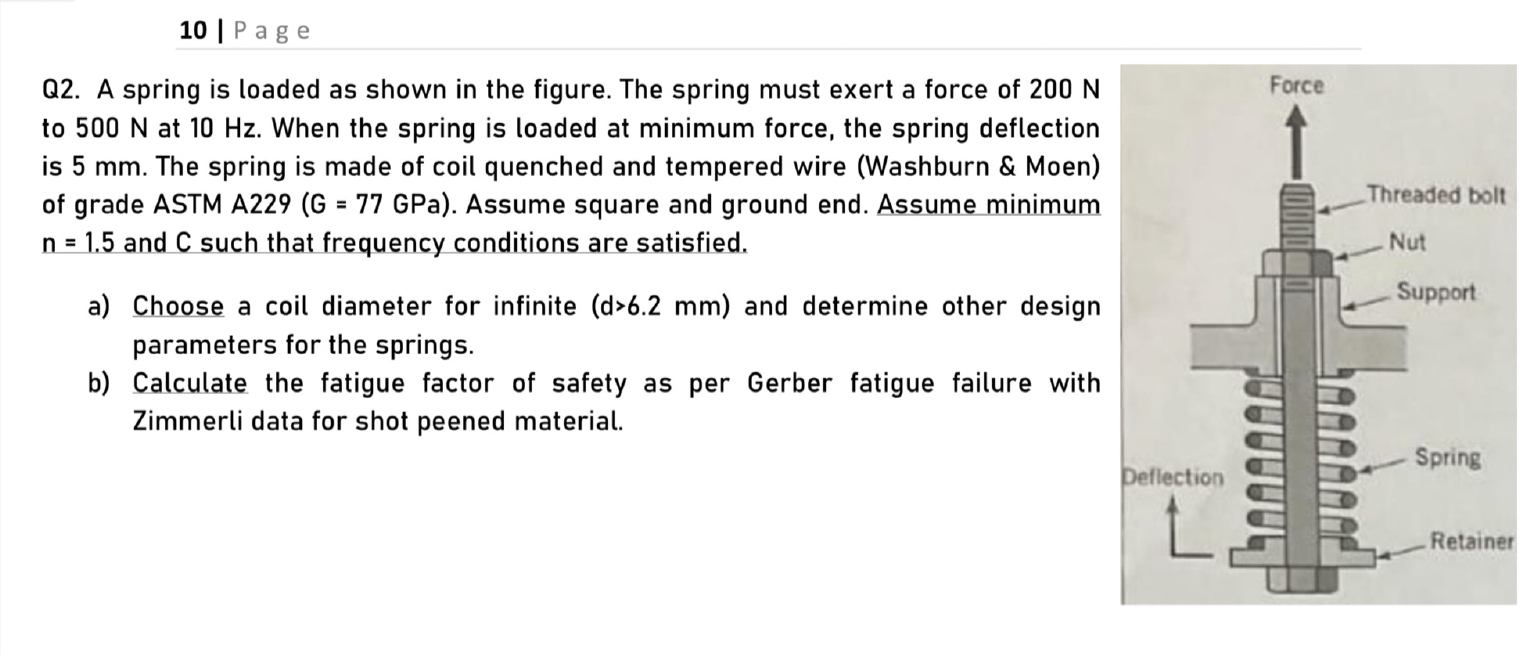 10 | Page

Q2. A spring is loaded as shown in the figure. The spring must exert a force of 200 N to 500 N at 10 Hz. When the spring is loaded at minimum force, the spring deflection is 5 mm. The spring is made of coil quenched and tempered wire (Washburn & Moen) of grade ASTM A229 (G = 77 GPa). Assume square and ground end. Assume minimum n = 1.5 and C such that frequency conditions are satisfied.

a) Choose a coil diameter for infinite (d>6.2 mm) and determine other design parameters for the springs.
b) Calculate the fatigue factor of safety as per Gerber fatigue failure with Zimmerli data for shot peened material.

Force
Threaded bolt
Nut
Support
Spring
Deflection
Retainer